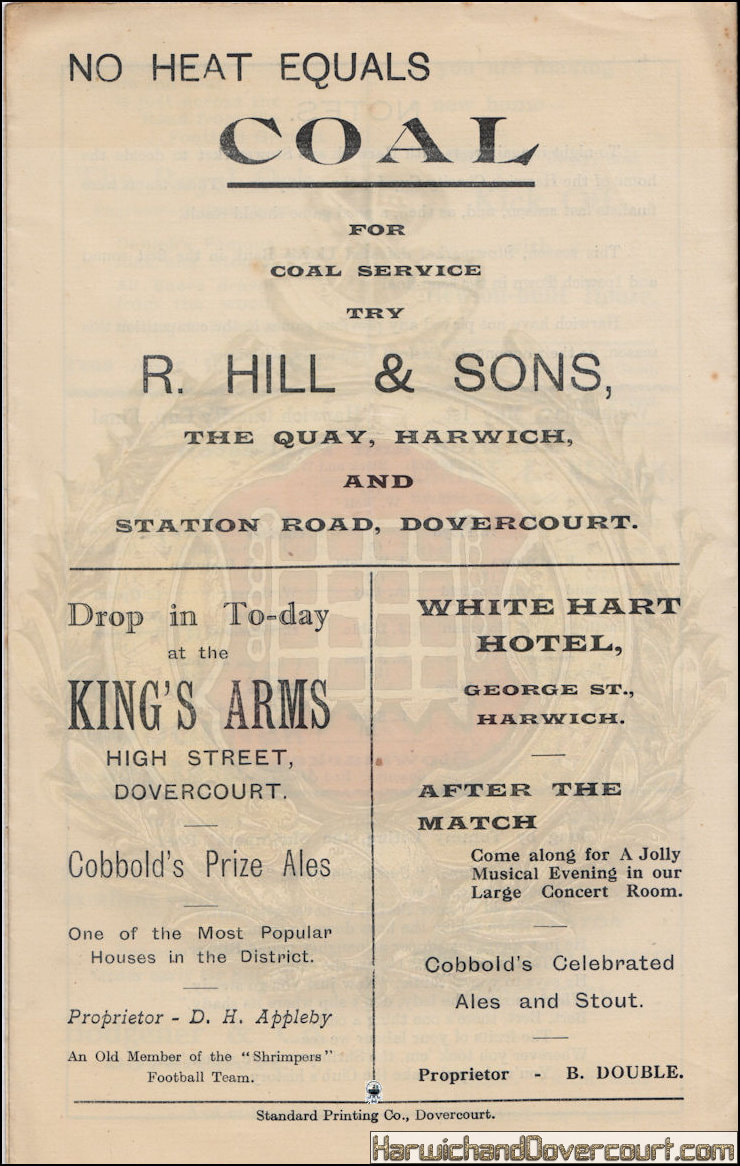 NO HEAT EQUALS

COAL

FOR

COAL SERVICE

TRY

R. HILL & SONS,

THE QUAY, HARWICH,

AND

STATION ROAD, DOVERCOURT.

Drop in To-day at the

KING'S ARMS

HIGH STREET, DOVERCOURT.

Cobbold's Prize Ales

One of the Most Popular Houses in the District.

Proprietor - D. H. Appleby

An Old Member of the "Shrimpers" Football Team.

WHITE HART HOTEL,

GEORGE ST., HARWICH.

AFTER THE MATCH

Come along for A Jolly Musical Evening in our Large Concert Room.

Cobbold's Celebrated Ales and Stout.

Proprietor - B. DOUBLE.

Standard Printing Co., Dovercourt.

HarwichandDovercourt.com